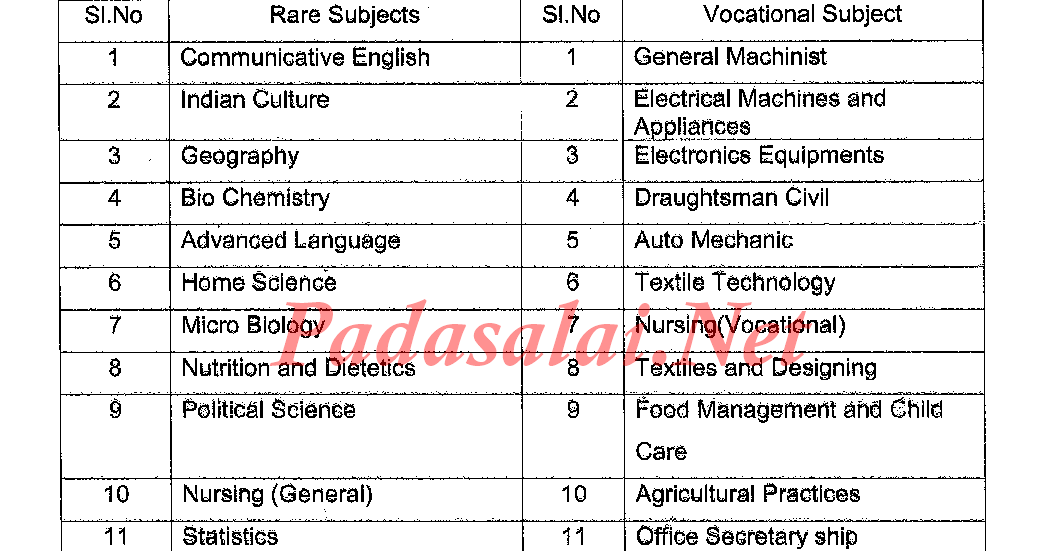 | Sl.No | Rare Subjects | Sl.No | Vocational Subject |
|---|---|---|---|
| 1 | Communicative English | 1 | General Machinist |
| 2 | Indian Culture | 2 | Electrical Machines and Appliances |
| 3 | Geography | 3 | Electronics Equipments |
| 4 | Bio Chemistry | 4 | Draughtsman Civil |
| 5 | Advanced Language | 5 | Auto Mechanic |
| 6 | Home Science | 6 | Textile Technology |
| 7 | Micro Biology | 7 | Nursing(Vocational) |
| 8 | Nutrition and Dietetics | 8 | Textiles and Designing |
| 9 | Political Science | 9 | Food Management and Child Care |
| 10 | Nursing (General) | 10 | Agricultural Practices |
| 11 | Statistics | 11 | Office Secretary ship |

Padasalai.Net